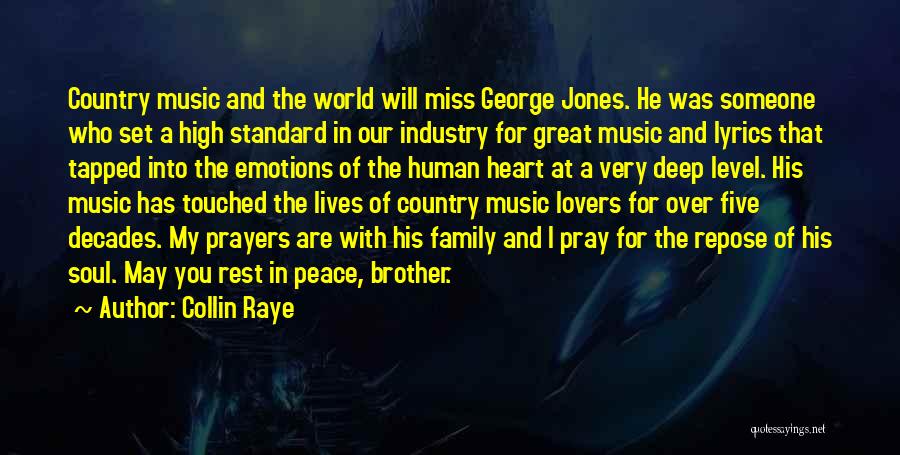 Country music and the world will miss George Jones. He was someone who set a high standard in our industry for great music and lyrics that tapped into the emotions of the human heart at a very deep level. His music has touched the lives of country music lovers for over five decades. My prayers are with his family and I pray for the repose of his soul. May you rest in peace, brother.

~ Author: Collin Raye

quotessayings.net